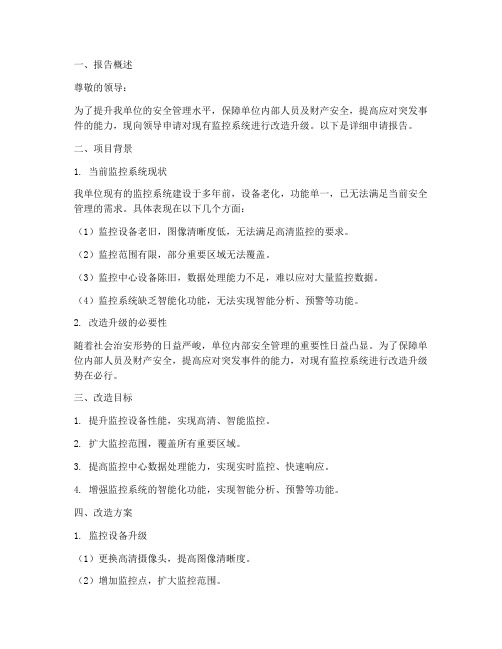 一、报告概述

尊敬的领导：

为了提升我单位的安全管理水平，保障单位内部人员及财产安全，提高应对突发事件的能力，现向领导申请对现有监控系统进行改造升级。以下是详细申请报告。

二、项目背景

1. 当前监控系统现状

我单位现有的监控系统建设于多年前，设备老化，功能单一，已无法满足当前安全管理的需求。具体表现在以下几个方面：

（1）监控设备老旧，图像清晰度低，无法满足高清监控的要求。

（2）监控范围有限，部分重要区域无法覆盖。

（3）监控中心设备陈旧，数据处理能力不足，难以应对大量监控数据。

（4）监控系统缺乏智能化功能，无法实现智能分析、预警等功能。

2. 改造升级的必要性

随着社会治安形势的日益严峻，单位内部安全管理的重要性日益凸显。为了保障单位内部人员及财产安全，提高应对突发事件的能力，对现有监控系统进行改造升级势在必行。

三、改造目标

1. 提升监控设备性能，实现高清、智能监控。

2. 扩大监控范围，覆盖所有重要区域。

3. 提高监控中心数据处理能力，实现实时监控、快速响应。

4. 增强监控系统的智能化功能，实现智能分析、预警等功能。

四、改造方案

1. 监控设备升级

（1）更换高清摄像头，提高图像清晰度。

（2）增加监控点，扩大监控范围。